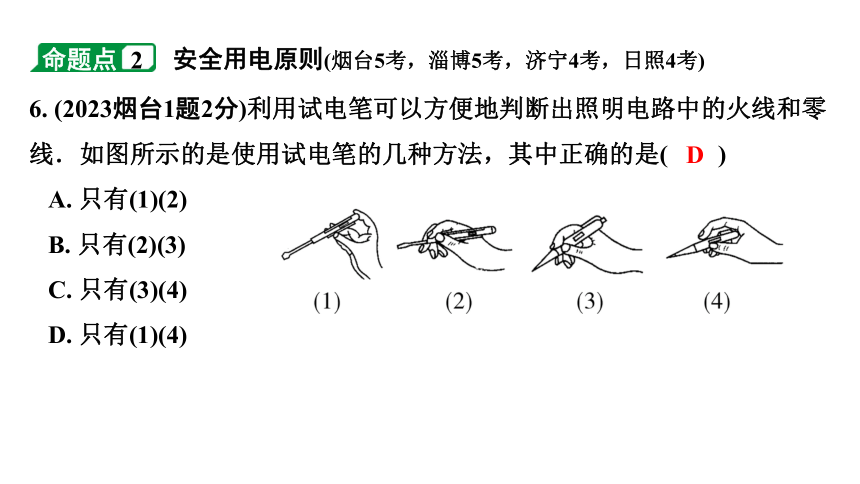 命题点 2 安全用电原则(烟台5考，淄博5考，济宁4考，日照4考)

6. (2023烟台1题2分)利用试电笔可以方便地判断出照明电路中的火线和零线．如图所示的是使用试电笔的几种方法，其中正确的是( D )

A. 只有(1)(2)

B. 只有(2)(3)

C. 只有(3)(4)

D. 只有(1)(4)

(1) (2) (3) (4)